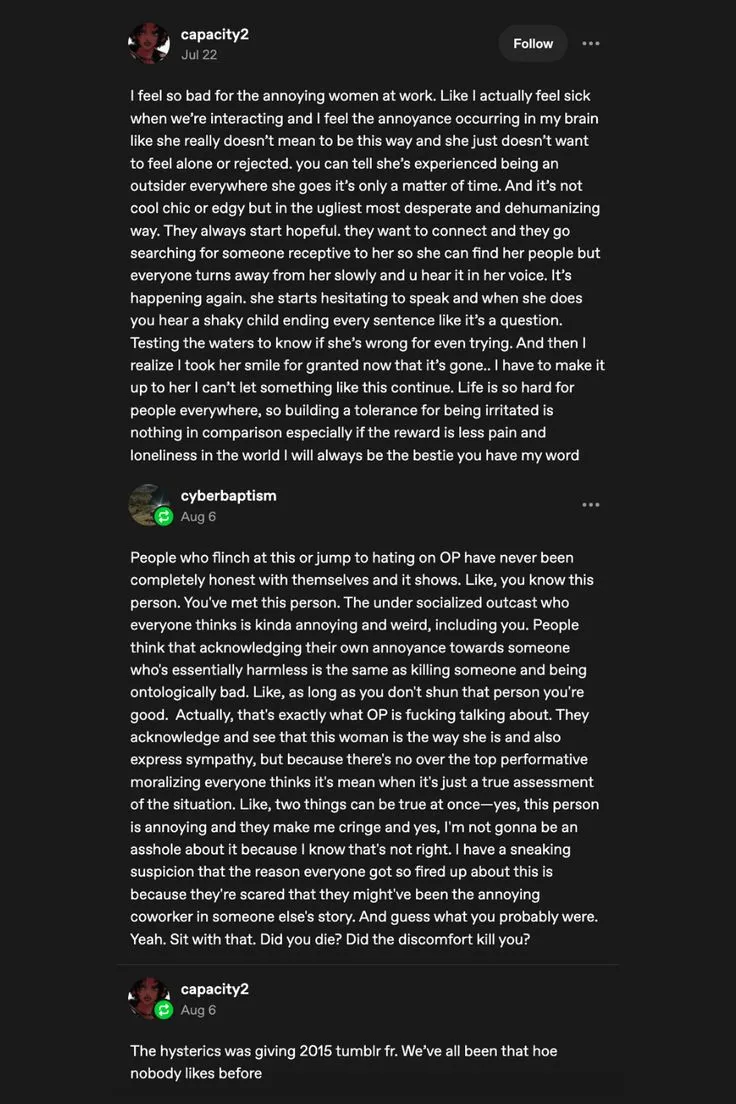 capacity2
Jul 22

Follow

I feel so bad for the annoying women at work. Like I actually feel sick when we're interacting and I feel the annoyance occurring in my brain like she really doesn't mean to be this way and she just doesn't want to feel alone or rejected. you can tell she's experienced being an outsider everywhere she goes it's only a matter of time. And it's not cool chic or edgy but in the ugliest most desperate and dehumanizing way. They always start hopeful. they want to connect and they go searching for someone receptive to her so she can find her people but everyone turns away from her slowly and u hear it in her voice. It's happening again. she starts hesitating to speak and when she does you hear a shaky child ending every sentence like it's a question. Testing the waters to know if she's wrong for even trying. And then I realize I took her smile for granted now that it's gone.. I have to make it up to her I can't let something like this continue. Life is so hard for people everywhere, so building a tolerance for being irritated is nothing in comparison especially if the reward is less pain and loneliness in the world I will always be the bestie you have my word

cyberbaptism
Aug 6

People who flinch at this or jump to hating on OP have never been completely honest with themselves and it shows. Like, you know this person. You've met this person. The under socialized outcast who everyone thinks is kinda annoying and weird, including you. People think that acknowledging their own annoyance towards someone who's essentially harmless is the same as killing someone and being ontologically bad. Like, as long as you don't shun that person you're good. Actually, that's exactly what OP is fucking talking about. They acknowledge and see that this woman is the way she is and also express sympathy, but because there's no over the top performative moralizing everyone thinks it's mean when it's just a true assessment of the situation. Like, two things can be true at once—yes, this person is annoying and they make me cringe and yes, I'm not gonna be an asshole about it because I know that's not right. I have a sneaking suspicion that the reason everyone got so fired up about this is because they're scared that they might've been the annoying coworker in someone else's story. And guess what you probably were. Yeah. Sit with that. Did you die? Did the discomfort kill you?

capacity2
Aug 6

The hysterics was giving 2015 tumblr fr. We've all been that hoe nobody likes before